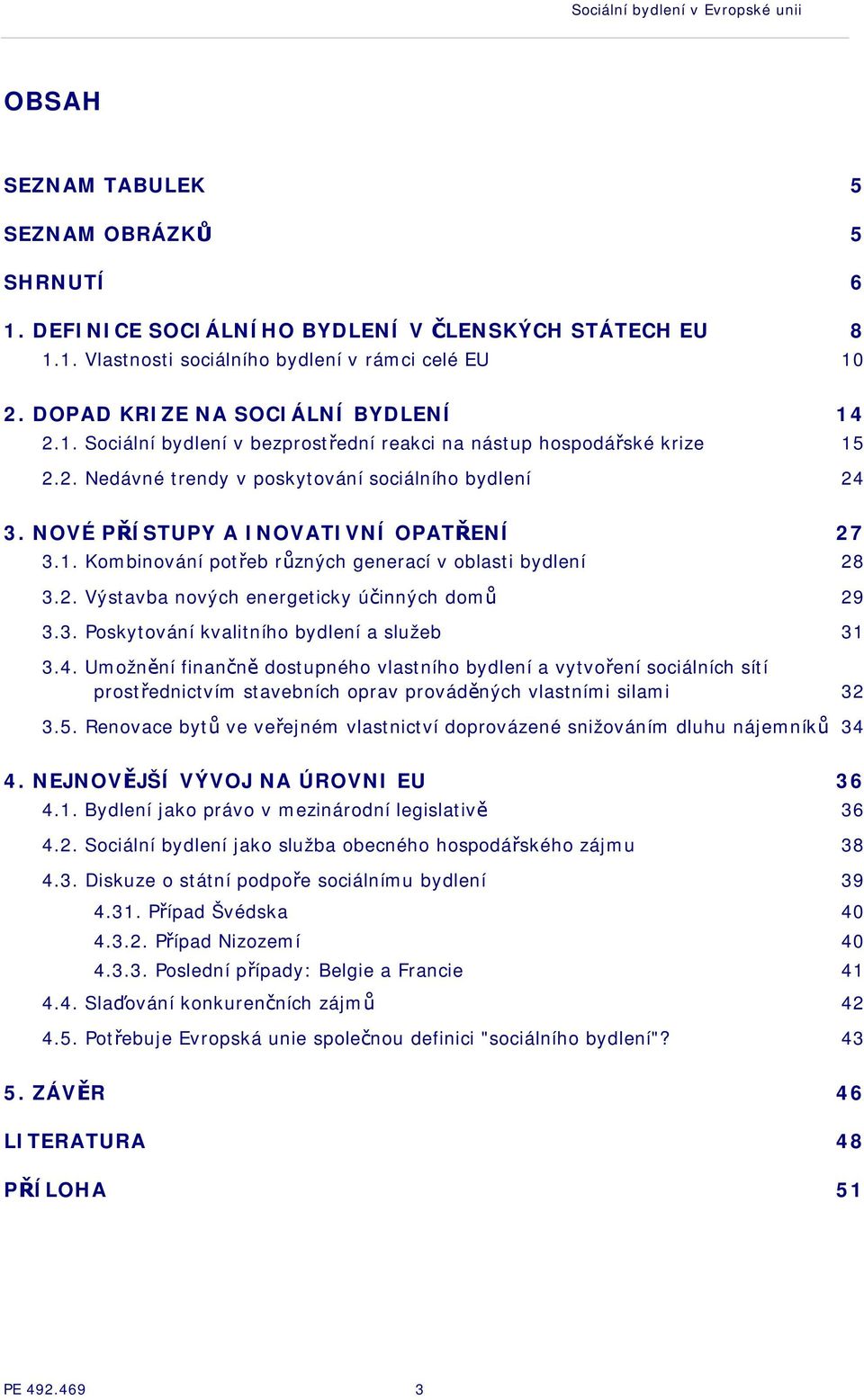 Sociální bydlení v Evropské unii

OBSAH

SEZNAM TABULEK 5

SEZNAM OBRÁZKŮ 5

SHRNUTÍ 6

1. DEFINICE SOCIÁLNÍHO BYDLENÍ V ČLENSKÝCH STÁTECH EU 8
1.1. Vlastnosti sociálního bydlení v rámci celé EU 10

2. DOPAD KRIZE NA SOCIÁLNÍ BYDLENÍ 14
2.1. Sociální bydlení v bezprostřední reakci na nástup hospodářské krize 15
2.2. Nedávné trendy v poskytování sociálního bydlení 24

3. NOVÉ PŘÍSTUPY A INOVATIVNÍ OPATŘENÍ 27
3.1. Kombinování potřeb různých generací v oblasti bydlení 28
3.2. Výstavba nových energeticky účinných domů 29
3.3. Poskytování kvalitního bydlení a služeb 31
3.4. Umožnění finančně dostupného vlastního bydlení a vytvoření sociálních sítí prostřednictvím stavebních oprav prováděných vlastními silami 32
3.5. Renovace bytů ve veřejném vlastnictví doprovázené snižováním dluhu nájemníků 34

4. NEJNOVĚJŠÍ VÝVOJ NA ÚROVNI EU 36
4.1. Bydlení jako právo v mezinárodní legislativě 36
4.2. Sociální bydlení jako služba obecného hospodářského zájmu 38
4.3. Diskuze o státní podpoře sociálnímu bydlení 39
4.31. Případ Švédska 40
4.3.2. Případ Nizozemí 40
4.3.3. Poslední případy: Belgie a Francie 41
4.4. Slaďování konkurenčních zájmů 42
4.5. Potřebuje Evropská unie společnou definici "sociálního bydlení"? 43

5. ZÁVĚR 46

LITERATURA 48

PŘÍLOHA 51

PE 492.469 3